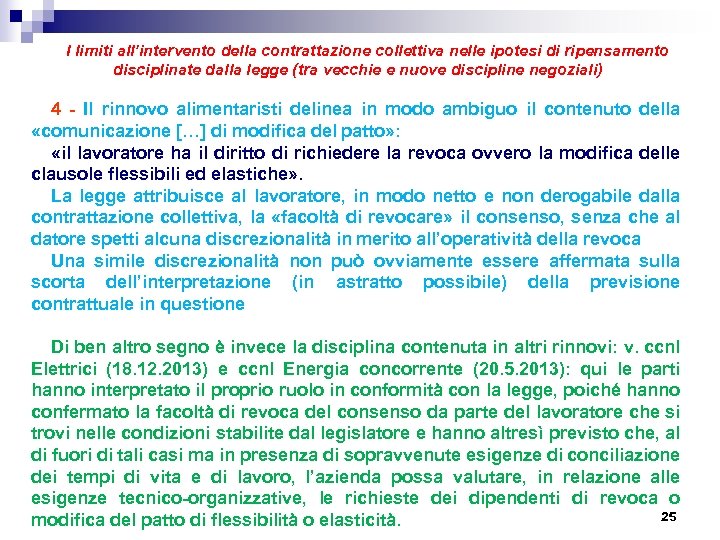 I limiti all'intervento della contrattazione collettiva nelle ipotesi di ripensamento disciplinate dalla legge (tra vecchie e nuove discipline negoziali)

4 - Il rinnovo alimentaristi delinea in modo ambiguo il contenuto della «comunicazione […] di modifica del patto»:

«il lavoratore ha il diritto di richiedere la revoca ovvero la modifica delle clausole flessibili ed elastiche».

La legge attribuisce al lavoratore, in modo netto e non derogabile dalla contrattazione collettiva, la «facoltà di revocare» il consenso, senza che al datore spetti alcuna discrezionalità in merito all'operatività della revoca

Una simile discrezionalità non può ovviamente essere affermata sulla scorta dell'interpretazione (in astratto possibile) della previsione contrattuale in questione

Di ben altro segno è invece la disciplina contenuta in altri rinnovi: v. ccnl Elettrici (18.12.2013) e ccnl Energia concorrente (20.5.2013): qui le parti hanno interpretato il proprio ruolo in conformità con la legge, poiché hanno confermato la facoltà di revoca del consenso da parte del lavoratore che si trovi nelle condizioni stabilite dal legislatore e hanno altresì previsto che, al di fuori di tali casi ma in presenza di sopravvenute esigenze di conciliazione dei tempi di vita e di lavoro, l'azienda possa valutare, in relazione alle esigenze tecnico-organizzative, le richieste dei dipendenti di revoca o modifica del patto di flessibilità o elasticità.

25